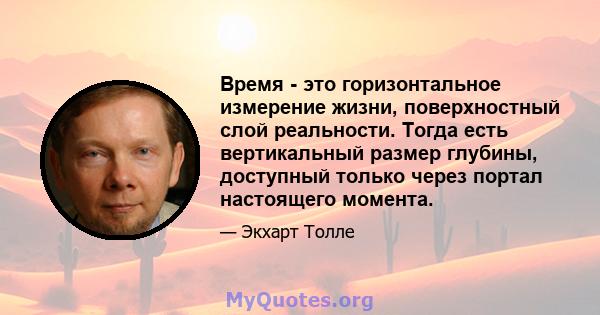 Время - это горизонтальное измерение жизни, поверхностный слой реальности. Тогда есть вертикальный размер глубины, доступный только через портал настоящего момента.

— Экхарт Толле

MyQuotes.org